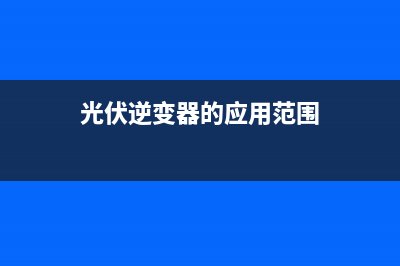 光伏逆变器的应用范围